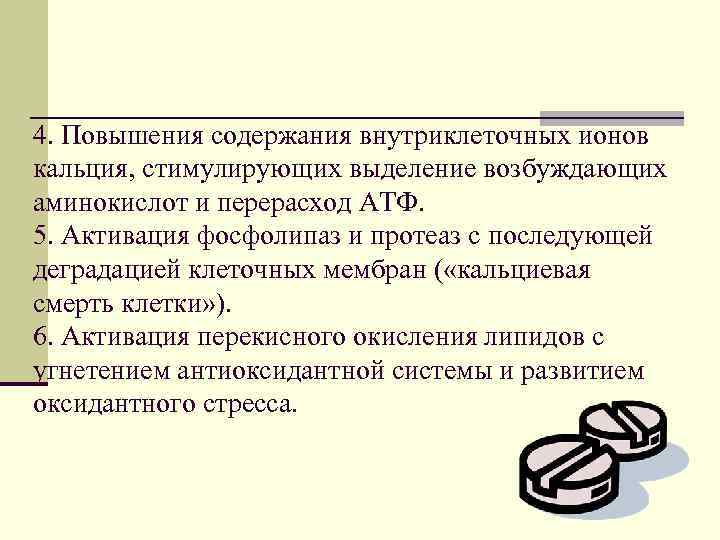 4. Повышения содержания внутриклеточных ионов кальция, стимулирующих выделение возбуждающих аминокислот и перерасход АТФ.
5. Активация фосфолипаз и протеаз с последующей деградацией клеточных мембран («кальциевая смерть клетки»).
6. Активация перекисного окисления липидов с угнетением антиоксидантной системы и развитием оксидантного стресса.